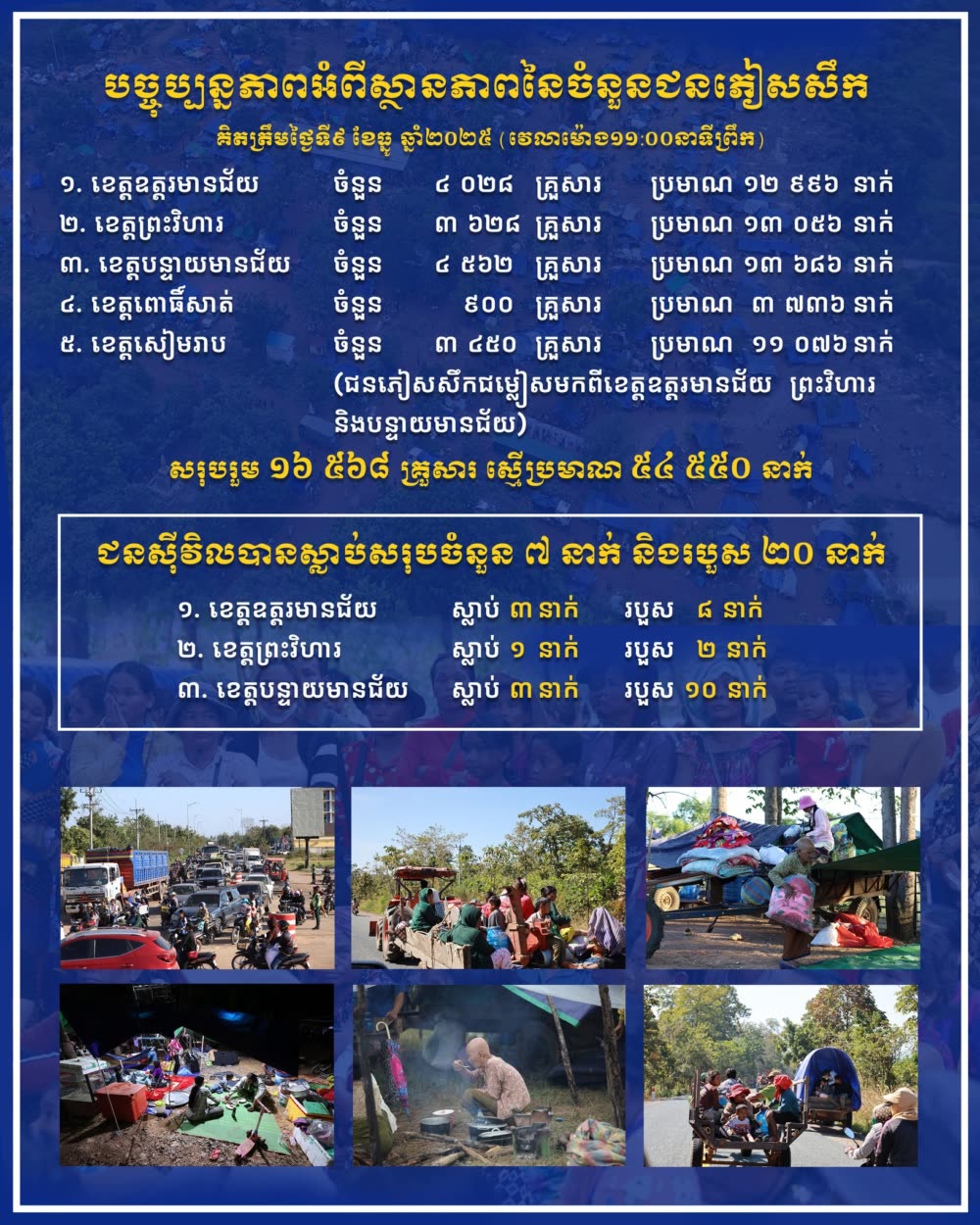 បច្ចុប្បន្នភាពអំពីស្ថានភាពនៃចំនួនជនភៀសសឹក

គិតត្រឹមថ្ងៃទី៩ ខែធ្នូ ឆ្នាំ២០២៥ (វេលាម៉ោង១១:០០នាទីព្រឹក)

១. ខេត្តឧត្តរមានជ័យ ចំនួន ៤ ០២៨ គ្រួសារ ប្រមាណ ១២ ៩៩៦ នាក់
២. ខេត្តព្រះវិហារ ចំនួន ៣ ៦២៨ គ្រួសារ ប្រមាណ ១៣ ០៥៦ នាក់
៣. ខេត្តបន្ទាយមានជ័យ ចំនួន ៤ ៥៦២ គ្រួសារ ប្រមាណ ១៣ ៦៨៦ នាក់
៤. ខេត្តពោធិ៍សាត់ ចំនួន ៩០០ គ្រួសារ ប្រមាណ ៣ ៧៣៦ នាក់
៥. ខេត្តសៀមរាប ចំនួន ៣ ៤៥០ គ្រួសារ ប្រមាណ ១១ ០៧៦ នាក់
(ជនភៀសសឹកជម្លៀសមកពីខេត្តឧត្តរមានជ័យ ព្រះវិហារ និងបន្ទាយមានជ័យ)

សរុបរួម ១៦ ៥៦៨ គ្រួសារ ស្មើប្រមាណ ៥៤ ៥៥០ នាក់

ជនស៊ីវិលបានស្លាប់សរុបចំនួន ៧ នាក់ និងរបួស ២០ នាក់

១. ខេត្តឧត្តរមានជ័យ ស្លាប់ ៣ នាក់ របួស ៨ នាក់
២. ខេត្តព្រះវិហារ ស្លាប់ ១ នាក់ របួស ២ នាក់
៣. ខេត្តបន្ទាយមានជ័យ ស្លាប់ ៣ នាក់ របួស ១០ នាក់